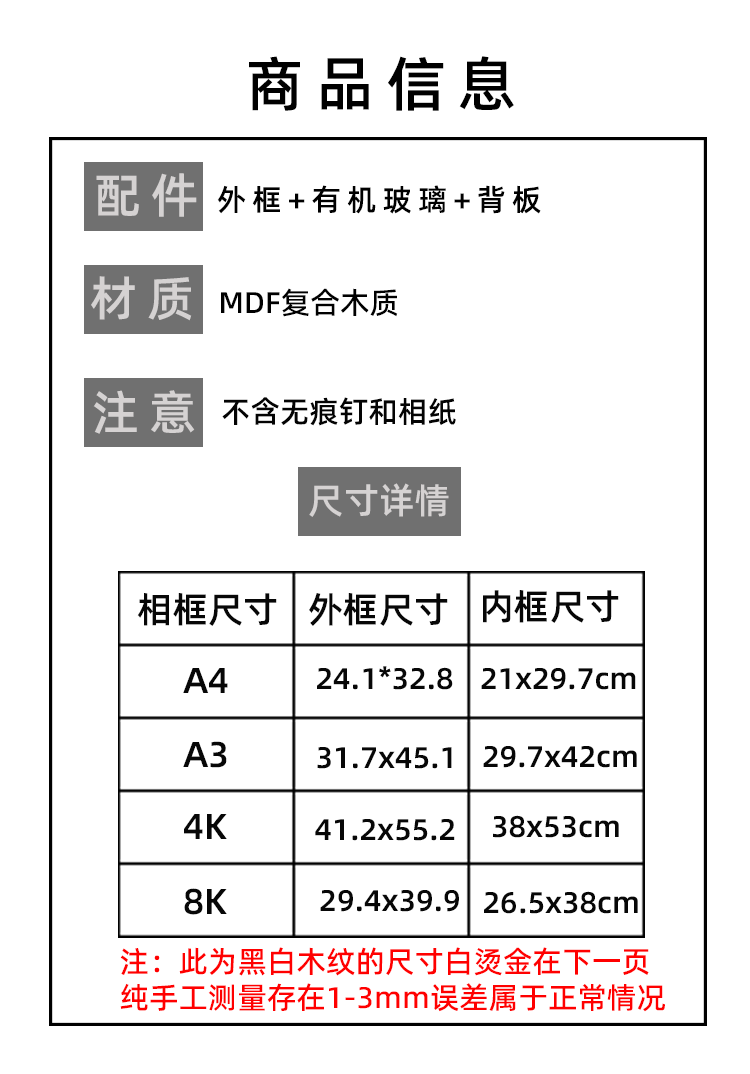 商品信息

配件 外框+有机玻璃+背板

材质 MDF复合木质

注意 不含无痕钉和相纸

尺寸详情

| 相框尺寸 | 外框尺寸 | 内框尺寸 |
|---|---|---|
| A4 | 24.1*32.8 | 21x29.7cm |
| A3 | 31.7x45.1 | 29.7x42cm |
| 4K | 41.2x55.2 | 38x53cm |
| 8K | 29.4x39.9 | 26.5x38cm |

注：此为黑白木纹的尺寸白烫金在下一页
纯手工测量存在1-3mm误差属于正常情况